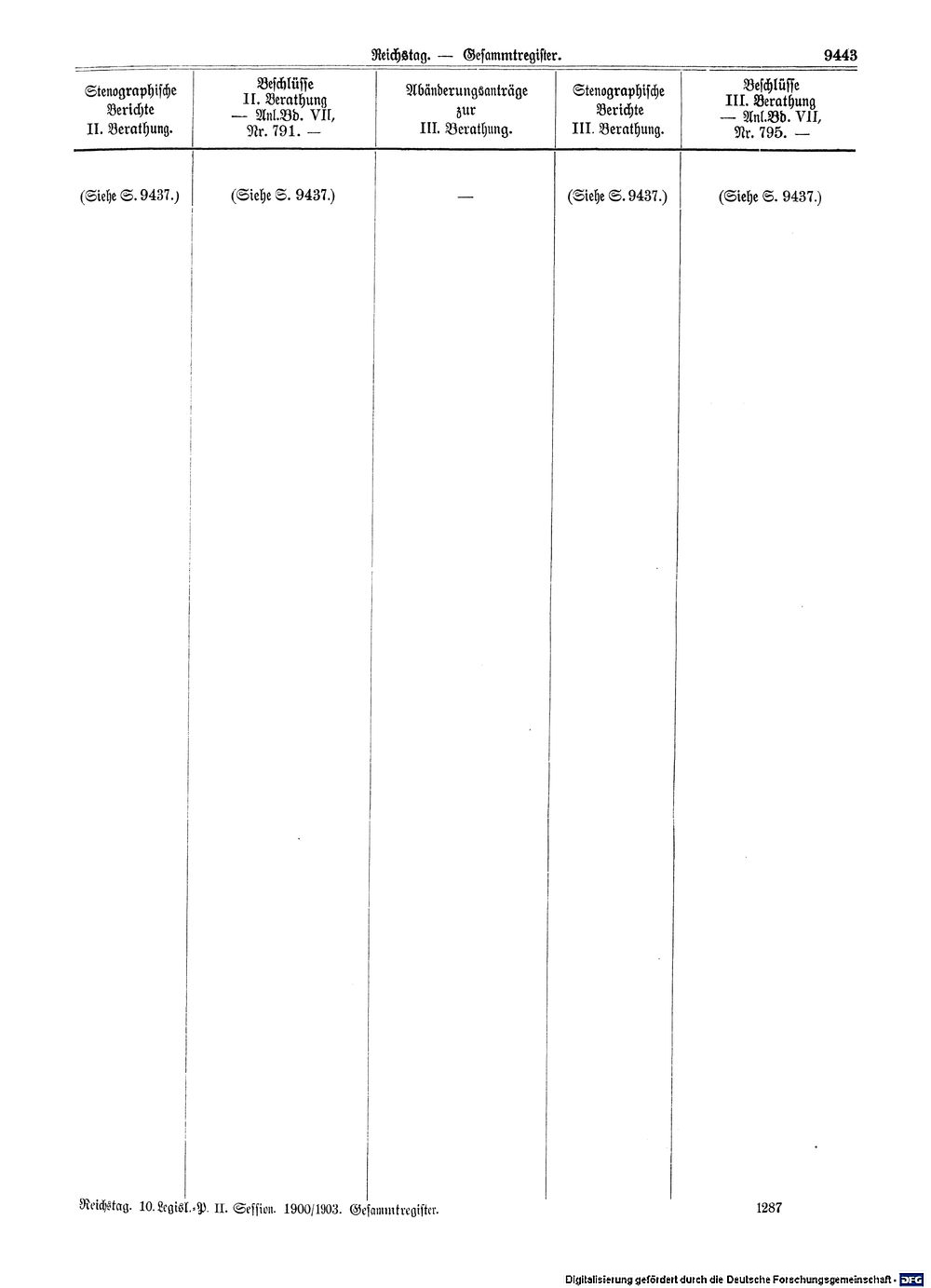 Reichstag. — Gesammtregister. 9443

| Stenographische Berichte II. Berathung. | Beschlüsse II. Berathung — Anl.Bd. VII, Nr. 791. — | Abänderungsanträge zur III. Berathung. | Stenographische Berichte III. Berathung. | Beschlüsse III. Berathung — Anl.Bd. VII, Nr. 795. — |
|---|---|---|---|---|
| (Siehe S. 9437.) | (Siehe S. 9437.) | — | (Siehe S. 9437.) | (Siehe S. 9437.) |

Reichstag. 10. Legisl.-P. II. Session. 1900/1903. Gesammtregister. 1287

Digitalisierung gefördert durch die Deutsche Forschungsgemeinschaft · DFG